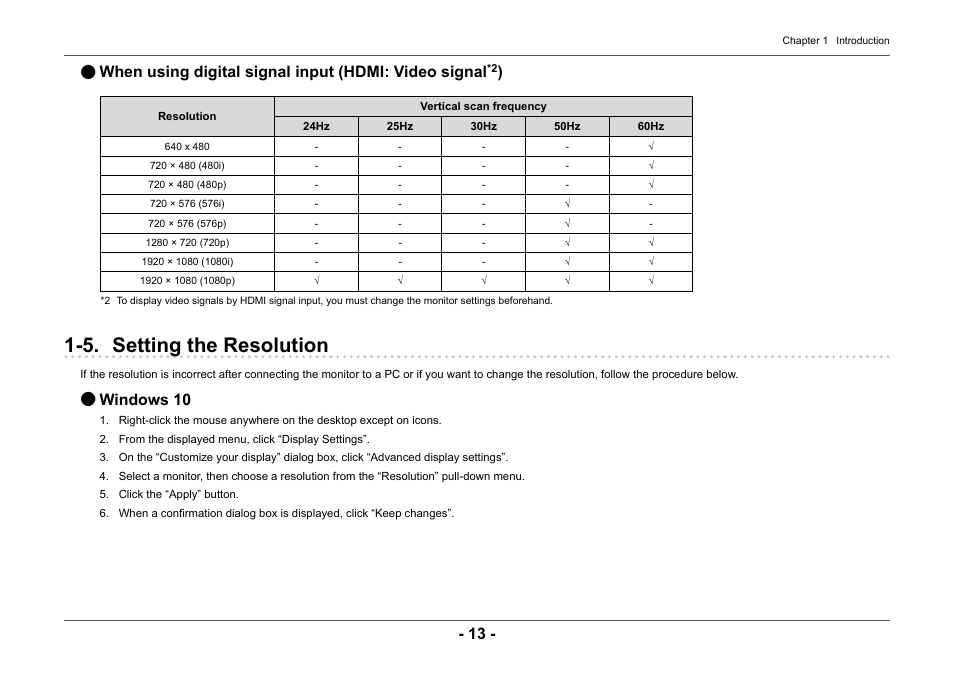 Chapter 1 Introduction

● When using digital signal input (HDMI: Video signal$^{*2}$)

| Resolution | Vertical scan frequency | | | | |
|---|---|---|---|---|---|
| | 24Hz | 25Hz | 30Hz | 50Hz | 60Hz |
| 640 x 480 | - | - | - | - | √ |
| 720 × 480 (480i) | - | - | - | - | √ |
| 720 × 480 (480p) | - | - | - | - | √ |
| 720 × 576 (576i) | - | - | - | √ | - |
| 720 × 576 (576p) | - | - | - | √ | - |
| 1280 × 720 (720p) | - | - | - | √ | √ |
| 1920 × 1080 (1080i) | - | - | - | √ | √ |
| 1920 × 1080 (1080p) | √ | √ | √ | √ | √ |

*2 To display video signals by HDMI signal input, you must change the monitor settings beforehand.

1-5. Setting the Resolution

If the resolution is incorrect after connecting the monitor to a PC or if you want to change the resolution, follow the procedure below.

● Windows 10

1. Right-click the mouse anywhere on the desktop except on icons.
2. From the displayed menu, click “Display Settings”.
3. On the “Customize your display” dialog box, click “Advanced display settings”.
4. Select a monitor, then choose a resolution from the “Resolution” pull-down menu.
5. Click the “Apply” button.
6. When a confirmation dialog box is displayed, click “Keep changes”.

- 13 -